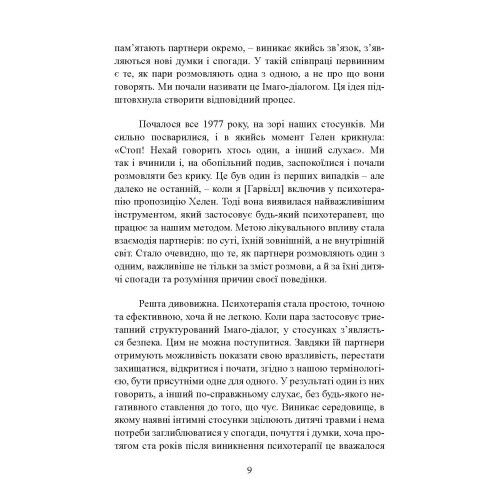 пам'ятають партнери окремо, – виникає якийсь зв'язок, з'являються нові думки і спогади. У такій співпраці первинним є те, як пари розмовляють одна з одною, а не про що вони говорять. Ми почали називати це Імаго-діалогом. Ця ідея підштовхнула створити відповідний процес.

Почалося все 1977 року, на зорі наших стосунків. Ми сильно посварилися, і в якийсь момент Гелен крикнула: «Стоп! Нехай говорить хтось один, а інший слухає». Ми так і вчинили і, на обопільний подив, заспокоїлися і почали розмовляти без крику. Це був один із перших випадків – але далеко не останній, – коли я [Гарвілл] включив у психотерапію пропозицію Хелен. Тоді вона виявилася найважливішим інструментом, який застосовує будь-який психотерапевт, що працює за нашим методом. Метою лікувального впливу стала взаємодія партнерів: по суті, їхній зовнішній, а не внутрішній світ. Стало очевидно, що те, як партнери розмовляють один з одним, важливіше не тільки за зміст розмови, а й за їхні дитячі спогади та розуміння причин своєї поведінки.

Решта дивовижна. Психотерапія стала простою, точною та ефективною, хоча й не легкою. Коли пара застосовує триетапний структурований Імаго-діалог, у стосунках з'являється безпека. Цим не можна поступитися. Завдяки їй партнери отримують можливість показати свою вразливість, перестати захищатися, відкритися і почати, згідно з нашою термінологією, бути присутніми одне для одного. У результаті один із них говорить, а інший по-справжньому слухає, без будь-якого негативного ставлення до того, що чує. Виникає середовище, в якому наявні інтимні стосунки зцілюють дитячі травми і нема потреби заглиблюватися у спогади, почуття і думки, хоча протягом ста років після виникнення психотерапії це вважалося

9